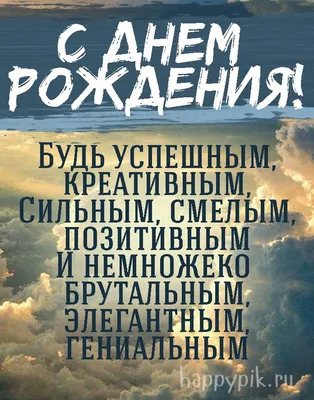 С ДНЕМ РОЖДЕНИЯ!

БУДЬ УСПЕШНЫМ, КРЕАТИВНЫМ, СИЛЬНЫМ, СМЕЛЫМ, ПОЗИТИВНЫМ И НЕМНОЖЕКО БРУТАЛЬНЫМ, ЭЛЕГАНТНЫМ, ГЕНИАЛЬНЫМ

happypik.ru